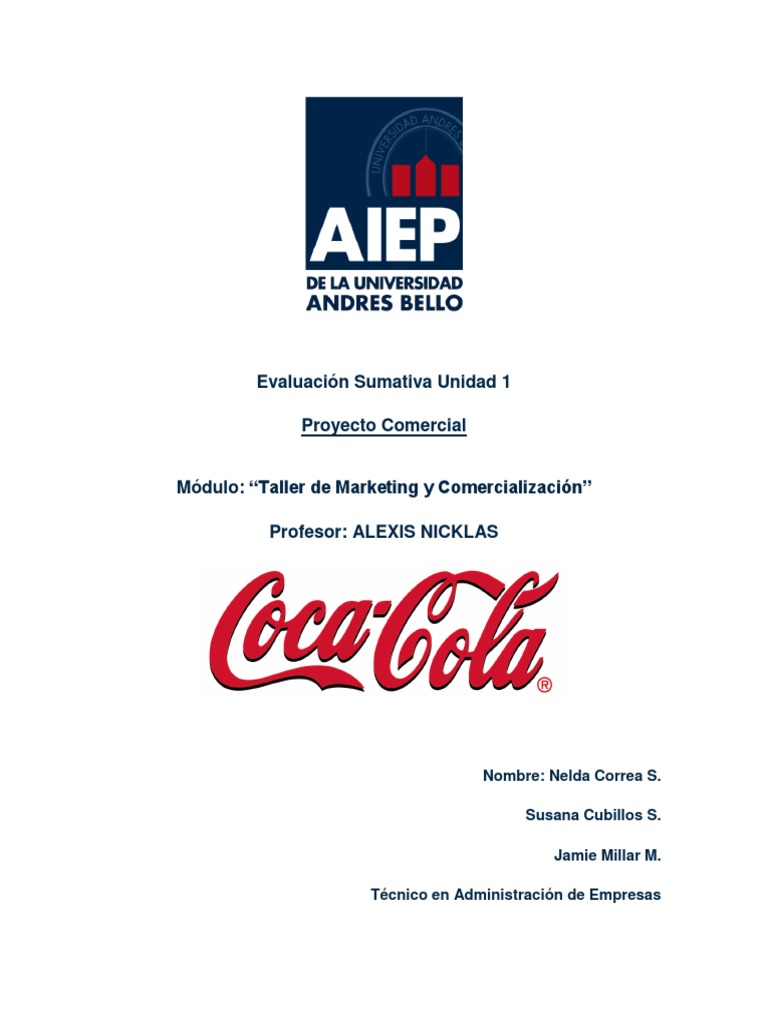 AIEP
DE LA UNIVERSIDAD
ANDRES BELLO

Evaluación Sumativa Unidad 1

Proyecto Comercial

Módulo: "Taller de Marketing y Comercialización"

Profesor: ALEXIS NICKLAS

Coca-Cola®

Nombre: Nelda Correa S.

Susana Cubillos S.

Jamie Millar M.

Técnico en Administración de Empresas